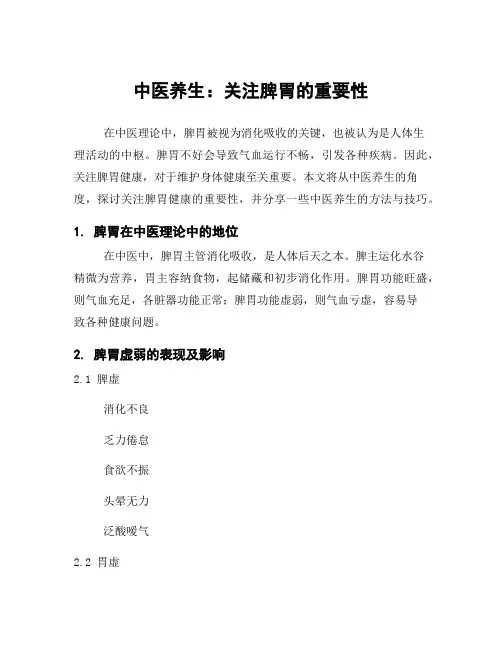 中医养生：关注脾胃的重要性

在中医理论中，脾胃被视为消化吸收的关键，也被认为是人体生理活动的中枢。脾胃不好会导致气血运行不畅，引发各种疾病。因此，关注脾胃健康，对于维护身体健康至关重要。本文将从中医养生的角度，探讨关注脾胃健康的重要性，并分享一些中医养生的方法与技巧。

1. 脾胃在中医理论中的地位

在中医中，脾胃主管消化吸收，是人体后天之本。脾主运化水谷精微为营养，胃主容纳食物，起储藏和初步消化作用。脾胃功能旺盛，则气血充足，各脏器功能正常；脾胃功能虚弱，则气血亏虚，容易导致各种健康问题。

2. 脾胃虚弱的表现及影响

2.1 脾虚

消化不良

乏力倦怠

食欲不振

头晕无力

泛酸嗳气

2.2 胃虚